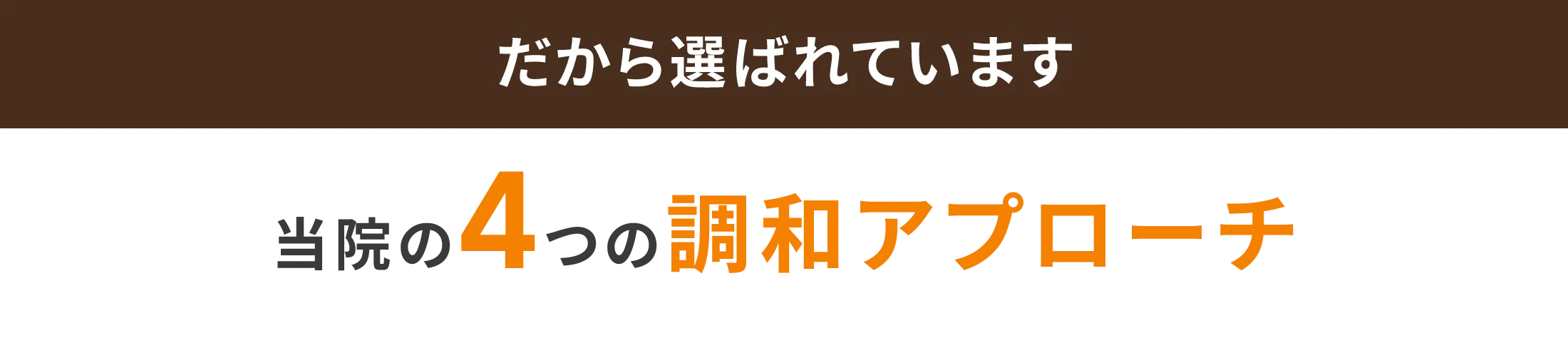 だから選ばれています

当院の4つの調和アプローチ